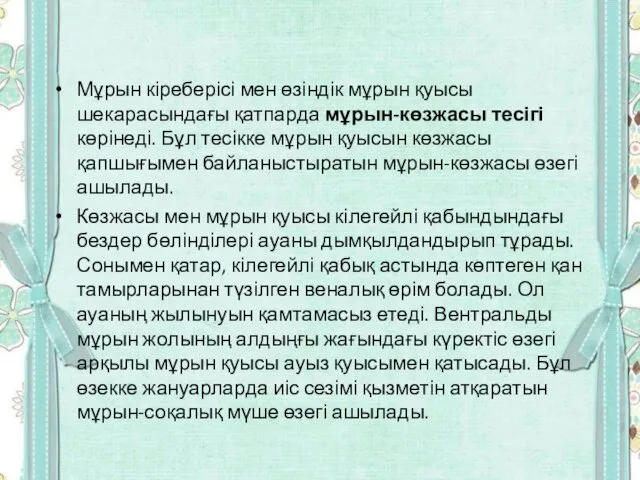 • Мұрын кіреберісі мен өзіндік мұрын қуысы шекарасындағы қатпарда мұрын-көзжасы тесігі көрінеді. Бұл тесікке мұрын қуысын көзжасы қапшығымен байланыстыратын мұрын-көзжасы өзегі ашылады.

• Көзжасы мен мұрын қуысы кілегейлі қабындындағы бездер бөлінділері ауаны дымқылдандырып тұрады. Сонымен қатар, кілегейлі қабық астында көптеген қан тамырларынан түзілген веналық өрім болады. Ол ауаның жылынуын қамтамасыз етеді. Вентральды мұрын жолының алдыңғы жағындағы күректіс өзегі арқылы мұрын қуысы ауыз қуысымен қатысады. Бұл өзекке жануарларда иіс сезімі қызметін атқаратын мұрын-соқалық мүше өзегі ашылады.